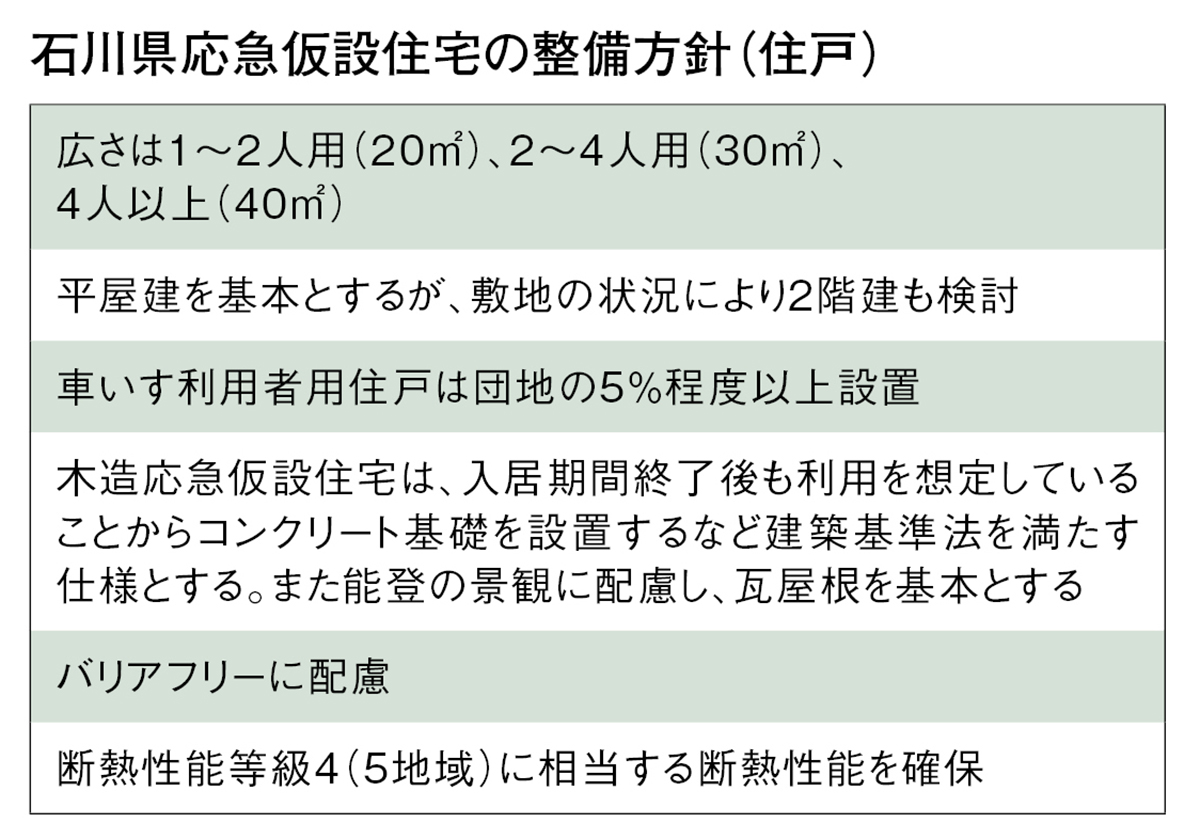 石川県応急仮設住宅の整備方針（住戸）

広さは1～2人用（20㎡）、2～4人用（30㎡）、4人以上（40㎡）

平屋建を基本とするが、敷地の状況により2階建も検討

車いす利用者用住戸は団地の5%程度以上設置

木造応急仮設住宅は、入居期間終了後も利用を想定していることからコンクリート基礎を設置するなど建築基準法を満たす仕様とする。また能登の景観に配慮し、瓦屋根を基本とする

バリアフリーに配慮

断熱性能等級4（5地域）に相当する断熱性能を確保